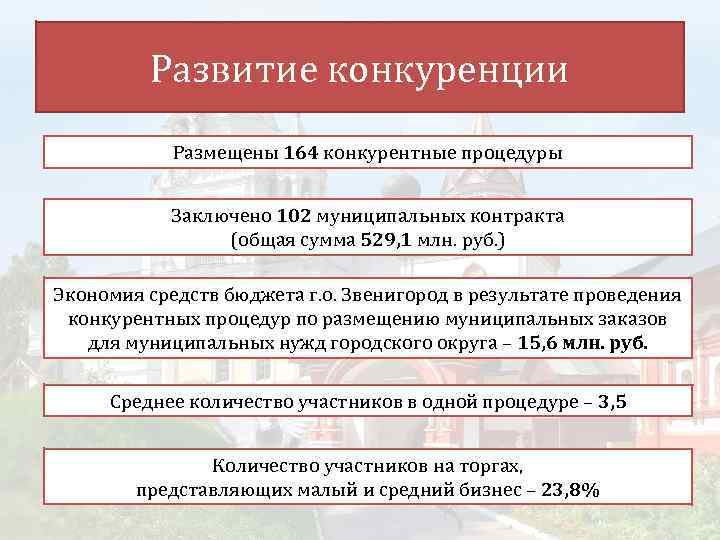 Развитие конкуренции

Размещены 164 конкурентные процедуры

Заключено 102 муниципальных контракта
(общая сумма 529,1 млн. руб.)

Экономия средств бюджета г.о. Звенигород в результате проведения конкурентных процедур по размещению муниципальных заказов для муниципальных нужд городского округа – 15,6 млн. руб.

Среднее количество участников в одной процедуре – 3,5

Количество участников на торгах,
представляющих малый и средний бизнес – 23,8%